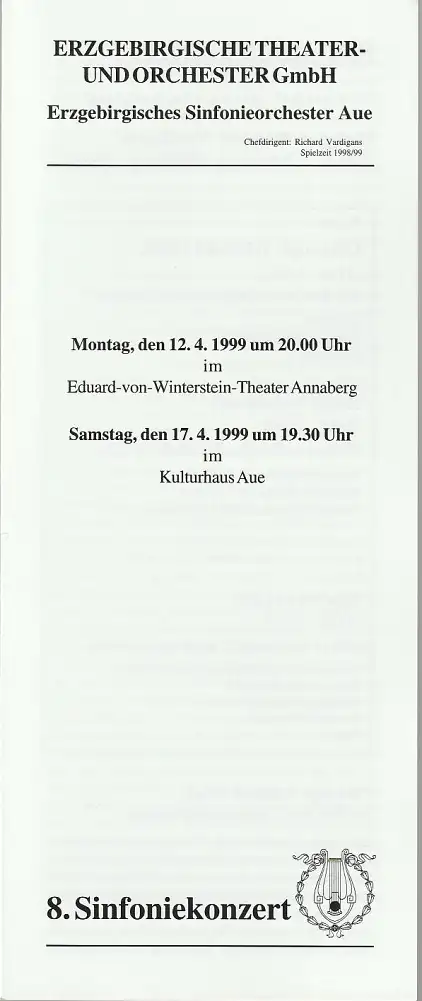 ERZGEBIRGISCHE THEATER-
UND ORCHESTER GmbH

Erzgebirgisches Sinfonieorchester Aue

Chefdirigent: Richard Vardigans
Spielzeit 1998/99

Montag, den 12. 4. 1999 um 20.00 Uhr
im
Eduard-von-Winterstein-Theater Annaberg

Samstag, den 17. 4. 1999 um 19.30 Uhr
im
Kulturhaus Aue

8. Sinfoniekonzert